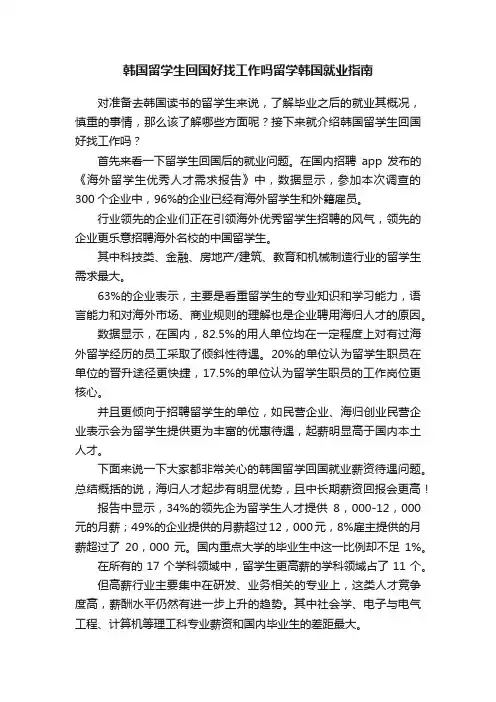 韩国留学生回国好找工作吗留学韩国就业指南

对准备去韩国读书的留学生来说，了解毕业之后的就业其概况，慎重的事情，那么该了解哪些方面呢？接下来就介绍韩国留学生回国好找工作吗？

首先来看一下留学生回国后的就业问题。在国内招聘 app 发布的《海外留学生优秀人才需求报告》中，数据显示，参加本次调查的 300 个企业中，96%的企业已经有海外留学生和外籍雇员。

行业领先的企业们正在引领海外优秀留学生招聘的风气，领先的企业更乐意招聘海外名校的中国留学生。

其中科技类、金融、房地产/建筑、教育和机械制造行业的留学生需求最大。

63%的企业表示，主要是看重留学生的专业知识和学习能力，语言能力和对海外市场、商业规则的理解也是企业聘用海归人才的原因。

数据显示，在国内，82.5%的用人单位均在一定程度上对有过海外留学经历的员工采取了倾斜性待遇。20%的单位认为留学生职员在单位的晋升途径更快捷，17.5%的单位认为留学生职员的工作岗位更核心。

并且更倾向于招聘留学生的单位，如民营企业、海归创业民营企业表示会为留学生提供更为丰富的优惠待遇，起薪明显高于国内本土人才。

下面来说一下大家都非常关心的韩国留学回国就业薪资待遇问题。总结概括的说，海归人才起步有明显优势，且中长期薪资回报会更高！

报告中显示，34%的领先企为留学生人才提供 8，000-12，000 元的月薪；49%的企业提供的月薪超过 12，000 元，8%雇主提供的月薪超过了 20，000 元。国内重点大学的毕业生中这一比例却不足 1%。

在所有的 17 个学科领域中，留学生更高薪的学科领域占了 11 个。

但高薪行业主要集中在研发、业务相关的专业上，这类人才竞争度高，薪酬水平仍然有进一步上升的趋势。其中社会学、电子与电气工程、计算机等理工科专业薪资和国内毕业生的差距最大。